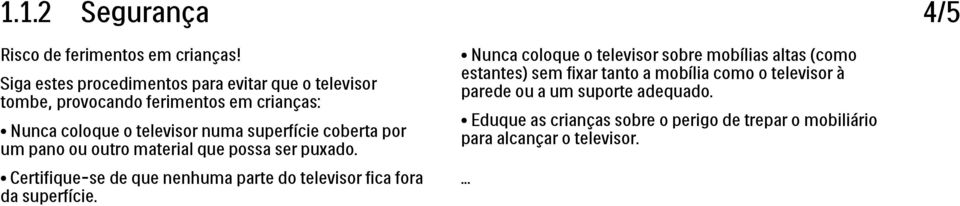 1.1.2 Segurança 4/5

Risco de ferimentos em crianças!

Siga estes procedimentos para evitar que o televisor tombe, provocando ferimentos em crianças:

• Nunca coloque o televisor numa superfície coberta por um pano ou outro material que possa ser puxado.

• Certifique-se de que nenhuma parte do televisor fica fora da superfície.

• Nunca coloque o televisor sobre mobílias altas (como estantes) sem fixar tanto a mobília como o televisor à parede ou a um suporte adequado.

• Eduque as crianças sobre o perigo de trepar o mobiliário para alcançar o televisor.

...